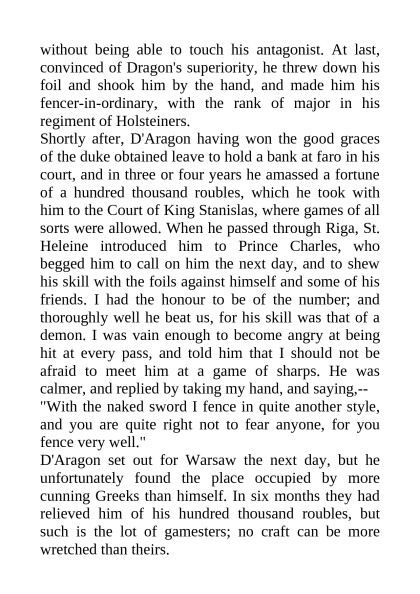 without being able to touch his antagonist. At last, convinced of Dragon's superiority, he threw down his foil and shook him by the hand, and made him his fencer-in-ordinary, with the rank of major in his regiment of Holsteiners.
Shortly after, D'Aragon having won the good graces of the duke obtained leave to hold a bank at faro in his court, and in three or four years he amassed a fortune of a hundred thousand roubles, which he took with him to the Court of King Stanislas, where games of all sorts were allowed. When he passed through Riga, St. Heleine introduced him to Prince Charles, who begged him to call on him the next day, and to shew his skill with the foils against himself and some of his friends. I had the honour to be of the number; and thoroughly well he beat us, for his skill was that of a demon. I was vain enough to become angry at being hit at every pass, and told him that I should not be afraid to meet him at a game of sharps. He was calmer, and replied by taking my hand, and saying,--
"With the naked sword I fence in quite another style, and you are quite right not to fear anyone, for you fence very well."
D'Aragon set out for Warsaw the next day, but he unfortunately found the place occupied by more cunning Greeks than himself. In six months they had relieved him of his hundred thousand roubles, but such is the lot of gamesters; no craft can be more wretched than theirs.